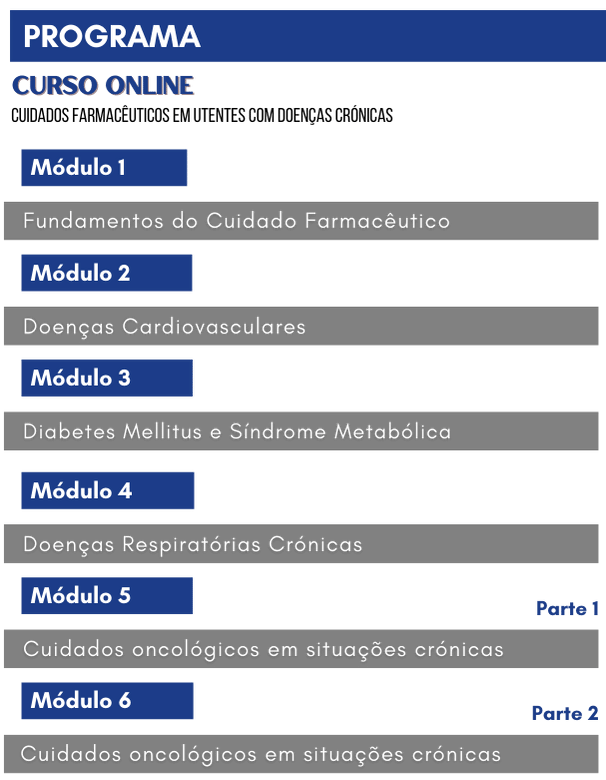 PROGRAMA

CURSO ONLINE

CUIDADOS FARMACÊUTICOS EM UTENTES COM DOENÇAS CRÓNICAS

Módulo 1

Fundamentos do Cuidado Farmacêutico

Módulo 2

Doenças Cardiovasculares

Módulo 3

Diabetes Mellitus e Síndrome Metabólica

Módulo 4

Doenças Respiratórias Crónicas

Módulo 5

Parte 1

Cuidados oncológicos em situações crónicas

Módulo 6

Parte 2

Cuidados oncológicos em situações crónicas